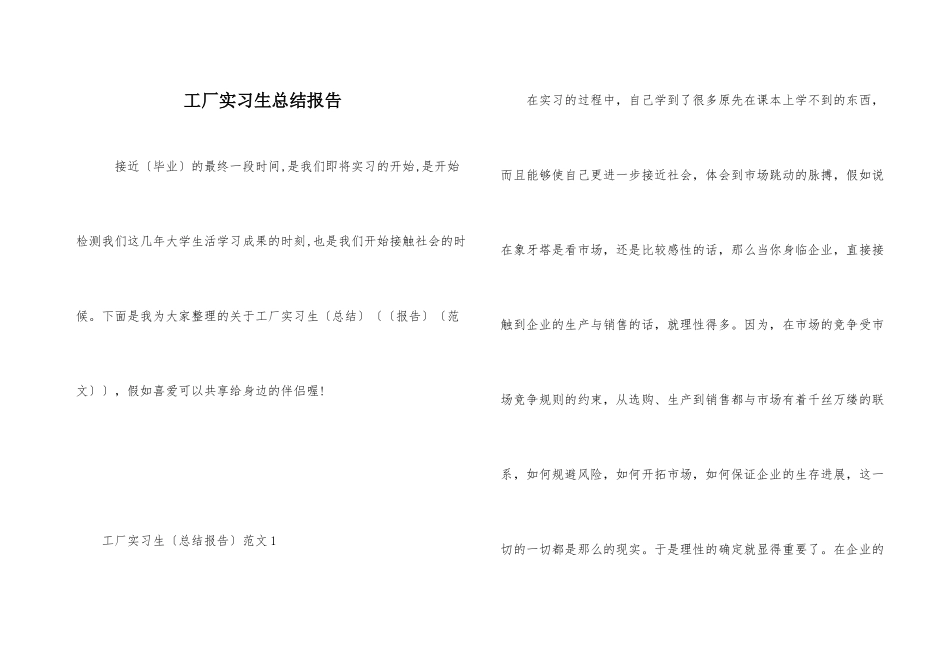 工厂实习生总结报告

接近〔毕业〕的最终一段时间,是我们即将实习的开始,是开始检测我们这几年大学生活学习成果的时刻,也是我们开始接触社会的时候。下面是我为大家整理的关于工厂实习生〔总结〕(〔报告〕〔范文〕),假如喜爱可以共享给身边的伴侣喔!

工厂实习生〔总结报告〕范文1

在实习的过程中,自己学到了很多原先在课本上学不到的东西,而且能够使自己更进一步接近社会,体会到市场跳动的脉搏,假如说在象牙塔是看市场,还是比较感性的话,那么当你身临企业,直接接触到企业的生产与销售的话,就理性得多。因为,在市场的竞争受市场竞争规则的约束,从选购、生产到销售都与市场有着千丝万缕的联系,如何规避风险,如何开拓市场,如何保证企业的生存进展,这一切的一切都是那么的现实。于是理性的确定就显得重要了。在企业的